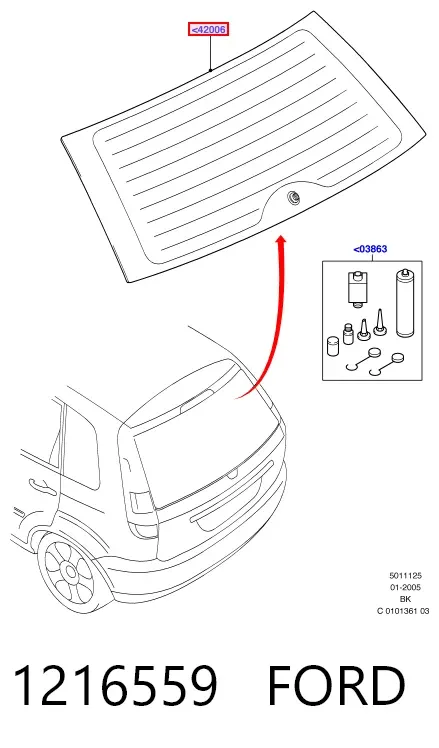 <42006

<03863

5011125
01-2005
BK
C 0101361 03

1216559 FORD